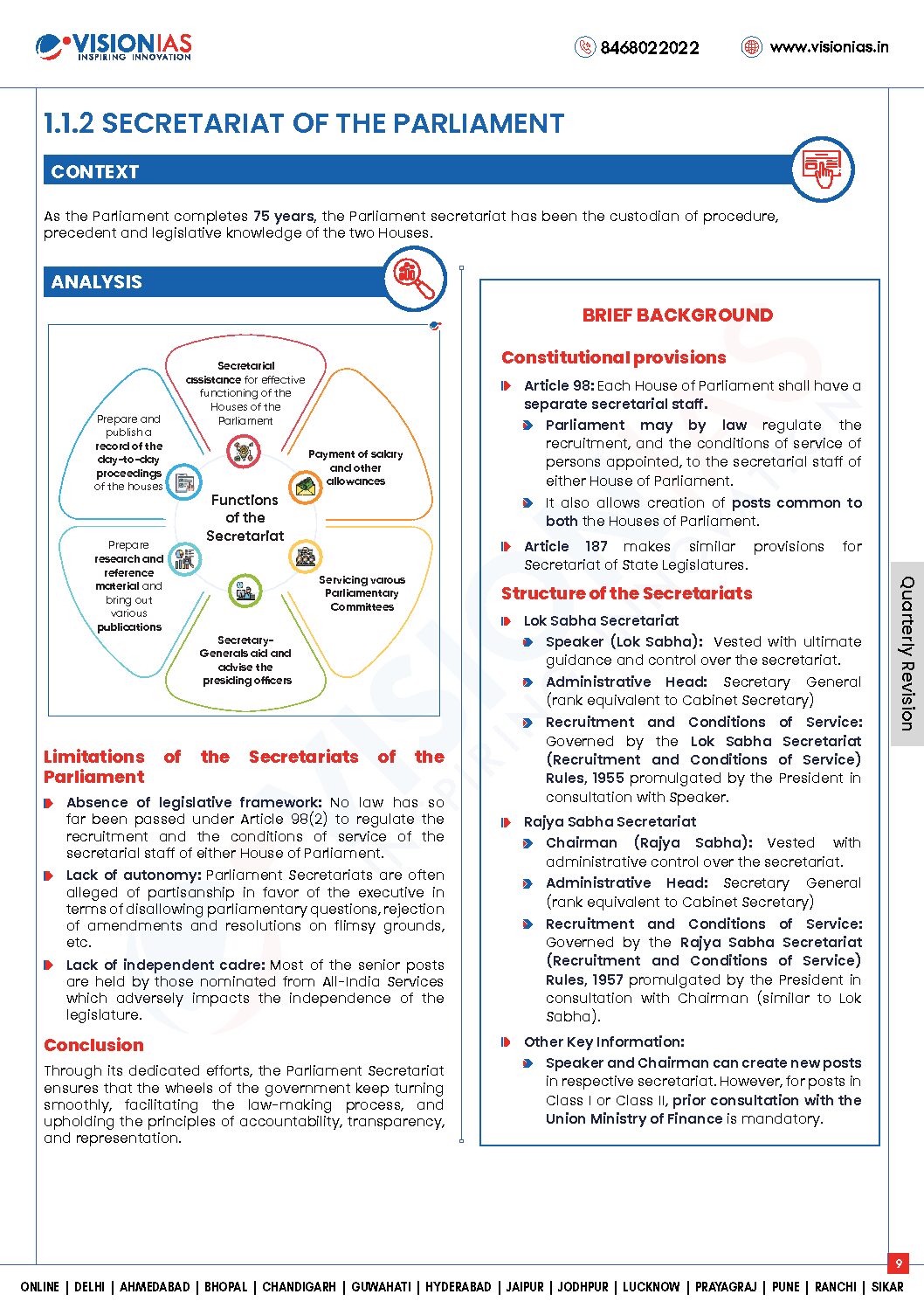 VISIONIAS
INSPIRING INNOVATION

8468022022 www.visionias.in

1.1.2 SECRETARIAT OF THE PARLIAMENT

CONTEXT

As the Parliament completes 75 years, the Parliament secretariat has been the custodian of procedure, precedent and legislative knowledge of the two Houses.

ANALYSIS

Functions of the Secretariat

Secretarial assistance for effective functioning of the Houses of the Parliament

Payment of salary and other allowances

Servicing various Parliamentary Committees

Secretary-Generals aid and advise the presiding officers

Prepare research and reference material and bring out various publications

Prepare and publish a record of the day-to-day proceedings of the houses

Limitations of the Secretariats of the Parliament

Absence of legislative framework: No law has so far been passed under Article 98(2) to regulate the recruitment and the conditions of service of the secretarial staff of either House of Parliament.

Lack of autonomy: Parliament Secretariats are often alleged of partisanship in favor of the executive in terms of disallowing parliamentary questions, rejection of amendments and resolutions on flimsy grounds, etc.

Lack of independent cadre: Most of the senior posts are held by those nominated from All-India Services which adversely impacts the independence of the legislature.

Conclusion

Through its dedicated efforts, the Parliament Secretariat ensures that the wheels of the government keep turning smoothly, facilitating the law-making process, and upholding the principles of accountability, transparency, and representation.

BRIEF BACKGROUND

Constitutional provisions

Article 98: Each House of Parliament shall have a separate secretarial staff.

Parliament may by law regulate the recruitment, and the conditions of service of persons appointed, to the secretarial staff of either House of Parliament.

It also allows creation of posts common to both the Houses of Parliament.

Article 187 makes similar provisions for Secretariat of State Legislatures.

Structure of the Secretariats

Lok Sabha Secretariat

Speaker (Lok Sabha): Vested with ultimate guidance and control over the secretariat.

Administrative Head: Secretary General (rank equivalent to Cabinet Secretary)

Recruitment and Conditions of Service: Governed by the Lok Sabha Secretariat (Recruitment and Conditions of Service) Rules, 1955 promulgated by the President in consultation with Speaker.

Rajya Sabha Secretariat

Chairman (Rajya Sabha): Vested with administrative control over the secretariat.

Administrative Head: Secretary General (rank equivalent to Cabinet Secretary)

Recruitment and Conditions of Service: Governed by the Rajya Sabha Secretariat (Recruitment and Conditions of Service) Rules, 1957 promulgated by the President in consultation with Chairman (similar to Lok Sabha).

Other Key Information:

Speaker and Chairman can create new posts in respective secretariat. However, for posts in Class I or Class II, prior consultation with the Union Ministry of Finance is mandatory.

Quarterly Revision

9

ONLINE | DELHI | AHMEDABAD | BHOPAL | CHANDIGARH | GUWAHATI | HYDERABAD | JAIPUR | JODHPUR | LUCKNOW | PRAYAGRAJ | PUNE | RANCHI | SIKAR